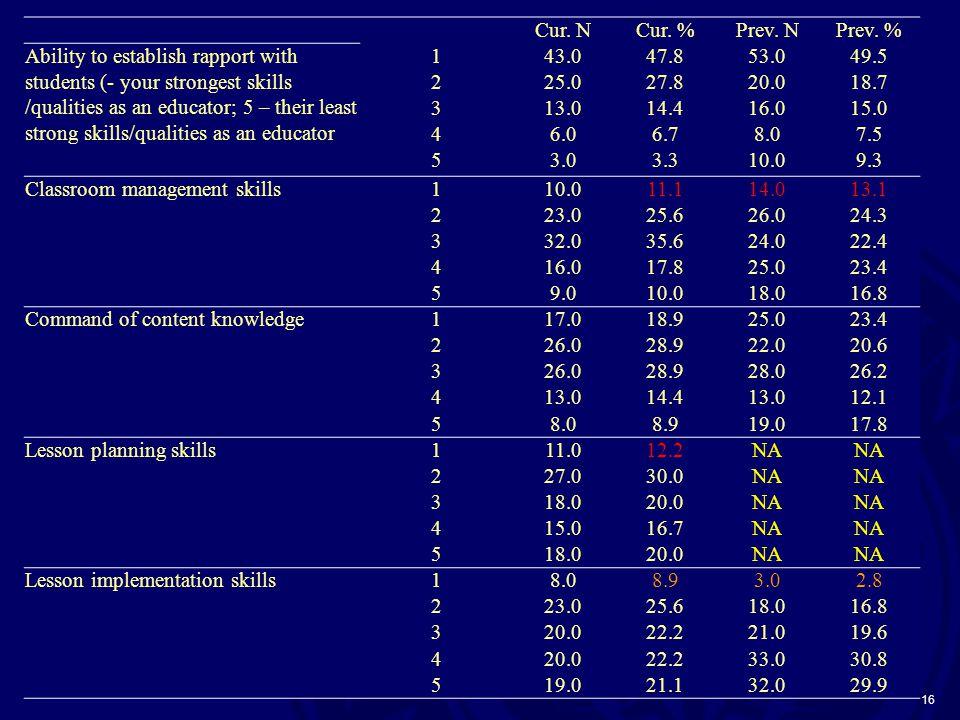 |  |  | Cur. N | Cur. % | Prev. N | Prev. % |
|---|---|---|---|---|---|
| Ability to establish rapport with students (- your strongest skills /qualities as an educator; 5 – their least strong skills/qualities as an educator | 1 | 43.0 | 47.8 | 53.0 | 49.5 |
|  | 2 | 25.0 | 27.8 | 20.0 | 18.7 |
|  | 3 | 13.0 | 14.4 | 16.0 | 15.0 |
|  | 4 | 6.0 | 6.7 | 8.0 | 7.5 |
|  | 5 | 3.0 | 3.3 | 10.0 | 9.3 |
| Classroom management skills | 1 | 10.0 | 11.1 | 14.0 | 13.1 |
|  | 2 | 23.0 | 25.6 | 26.0 | 24.3 |
|  | 3 | 32.0 | 35.6 | 24.0 | 22.4 |
|  | 4 | 16.0 | 17.8 | 25.0 | 23.4 |
|  | 5 | 9.0 | 10.0 | 18.0 | 16.8 |
| Command of content knowledge | 1 | 17.0 | 18.9 | 25.0 | 23.4 |
|  | 2 | 26.0 | 28.9 | 22.0 | 20.6 |
|  | 3 | 26.0 | 28.9 | 28.0 | 26.2 |
|  | 4 | 13.0 | 14.4 | 13.0 | 12.1 |
|  | 5 | 8.0 | 8.9 | 19.0 | 17.8 |
| Lesson planning skills | 1 | 11.0 | 12.2 | NA | NA |
|  | 2 | 27.0 | 30.0 | NA | NA |
|  | 3 | 18.0 | 20.0 | NA | NA |
|  | 4 | 15.0 | 16.7 | NA | NA |
|  | 5 | 18.0 | 20.0 | NA | NA |
| Lesson implementation skills | 1 | 8.0 | 8.9 | 3.0 | 2.8 |
|  | 2 | 23.0 | 25.6 | 18.0 | 16.8 |
|  | 3 | 20.0 | 22.2 | 21.0 | 19.6 |
|  | 4 | 20.0 | 22.2 | 33.0 | 30.8 |
|  | 5 | 19.0 | 21.1 | 32.0 | 29.9 |

16